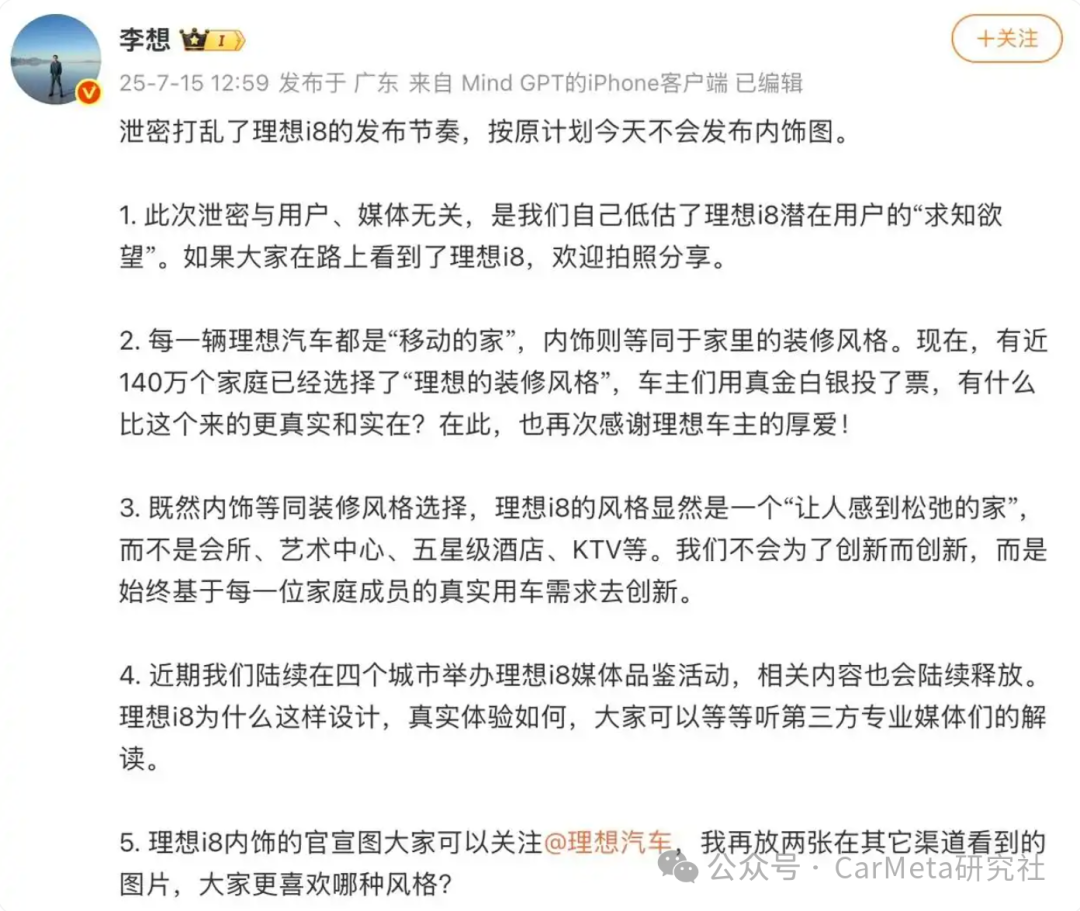 李想 I

+关注

25-7-15 12:59 发布于 广东 来自 Mind GPT的iPhone客户端 已编辑

泄密打乱了理想i8的发布节奏，按原计划今天不会发布内饰图。

1. 此次泄密与用户、媒体无关，是我们自己低估了理想i8潜在用户的“求知欲望”。如果大家在路上看到了理想i8，欢迎拍照分享。

2. 每一辆理想汽车都是“移动的家”，内饰则等同于家里的装修风格。现在，有近140万个家庭已经选择了“理想的装修风格”，车主们用真金白银投了票，有什么比这个来的更真实和实在？在此，也再次感谢理想车主的厚爱！

3. 既然内饰等同装修风格选择，理想i8的风格显然是一个“让人感到松弛的家”，而不是会所、艺术中心、五星级酒店、KTV等。我们不会为了创新而创新，而是始终基于每一位家庭成员的真实用车需求去创新。

4. 近期我们陆续在四个城市举办理想i8媒体品鉴活动，相关内容也会陆续释放。理想i8为什么这样设计，真实体验如何，大家可以等等听第三方专业媒体们的解读。

5. 理想i8内饰的官宣图大家可以关注@理想汽车，我再放两张在其它渠道看到的图片，大家更喜欢哪种风格？

公众号 · CarMeta研究社